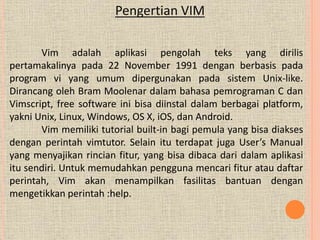 Pengertian VIM

Vim adalah aplikasi pengolah teks yang dirilis pertamakalinya pada 22 November 1991 dengan berbasis pada program vi yang umum dipergunakan pada sistem Unix-like. Dirancang oleh Bram Moolenar dalam bahasa pemrograman C dan Vimscript, free software ini bisa diinstal dalam berbagai platform, yakni Unix, Linux, Windows, OS X, iOS, dan Android.

Vim memiliki tutorial built-in bagi pemula yang bisa diakses dengan perintah vimtutor. Selain itu terdapat juga User's Manual yang menyajikan rincian fitur, yang bisa dibaca dari dalam aplikasi itu sendiri. Untuk memudahkan pengguna mencari fitur atau daftar perintah, Vim akan menampilkan fasilitas bantuan dengan mengetikkan perintah :help.